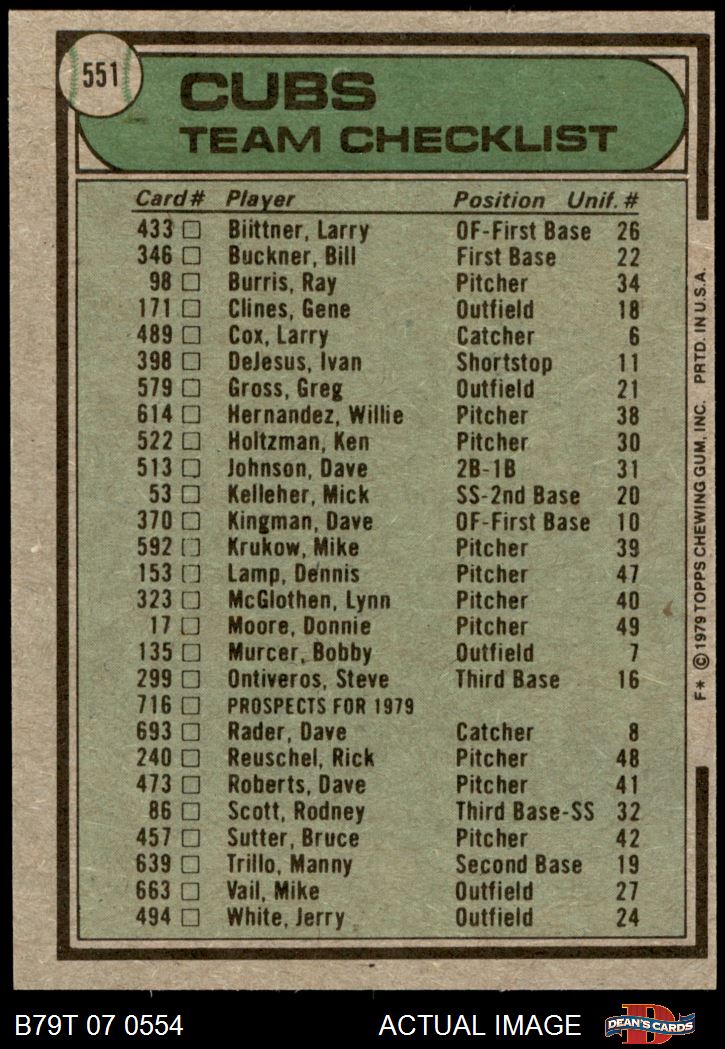 551

CUBS
TEAM CHECKLIST

| Card# | Player | Position | Unif.# |
|---|---|---|---|
| 433 □ | Biittner, Larry | OF-First Base | 26 |
| 346 □ | Buckner, Bill | First Base | 22 |
| 98 □ | Burris, Ray | Pitcher | 34 |
| 171 □ | Clines, Gene | Outfield | 18 |
| 489 □ | Cox, Larry | Catcher | 6 |
| 398 □ | DeJesus, Ivan | Shortstop | 11 |
| 579 □ | Gross, Greg | Outfield | 21 |
| 614 □ | Hernandez, Willie | Pitcher | 38 |
| 522 □ | Holtzman, Ken | Pitcher | 30 |
| 513 □ | Johnson, Dave | 2B-1B | 31 |
| 53 □ | Kelleher, Mick | SS-2nd Base | 20 |
| 370 □ | Kingman, Dave | OF-First Base | 10 |
| 592 □ | Krukow, Mike | Pitcher | 39 |
| 153 □ | Lamp, Dennis | Pitcher | 47 |
| 323 □ | McGlothen, Lynn | Pitcher | 40 |
| 17 □ | Moore, Donnie | Pitcher | 49 |
| 135 □ | Murcer, Bobby | Outfield | 7 |
| 299 □ | Ontiveros, Steve | Third Base | 16 |
| 716 □ | PROSPECTS FOR 1979 | | |
| 693 □ | Rader, Dave | Catcher | 8 |
| 240 □ | Reuschel, Rick | Pitcher | 48 |
| 473 □ | Roberts, Dave | Pitcher | 41 |
| 86 □ | Scott, Rodney | Third Base-SS | 32 |
| 457 □ | Sutter, Bruce | Pitcher | 42 |
| 639 □ | Trillo, Manny | Second Base | 19 |
| 663 □ | Vail, Mike | Outfield | 27 |
| 494 □ | White, Jerry | Outfield | 24 |

F* © 1979 TOPPS CHEWING GUM, INC. PRTD. IN U.S.A.

B79T 07 0554 ACTUAL IMAGE DEAN'S CARDS